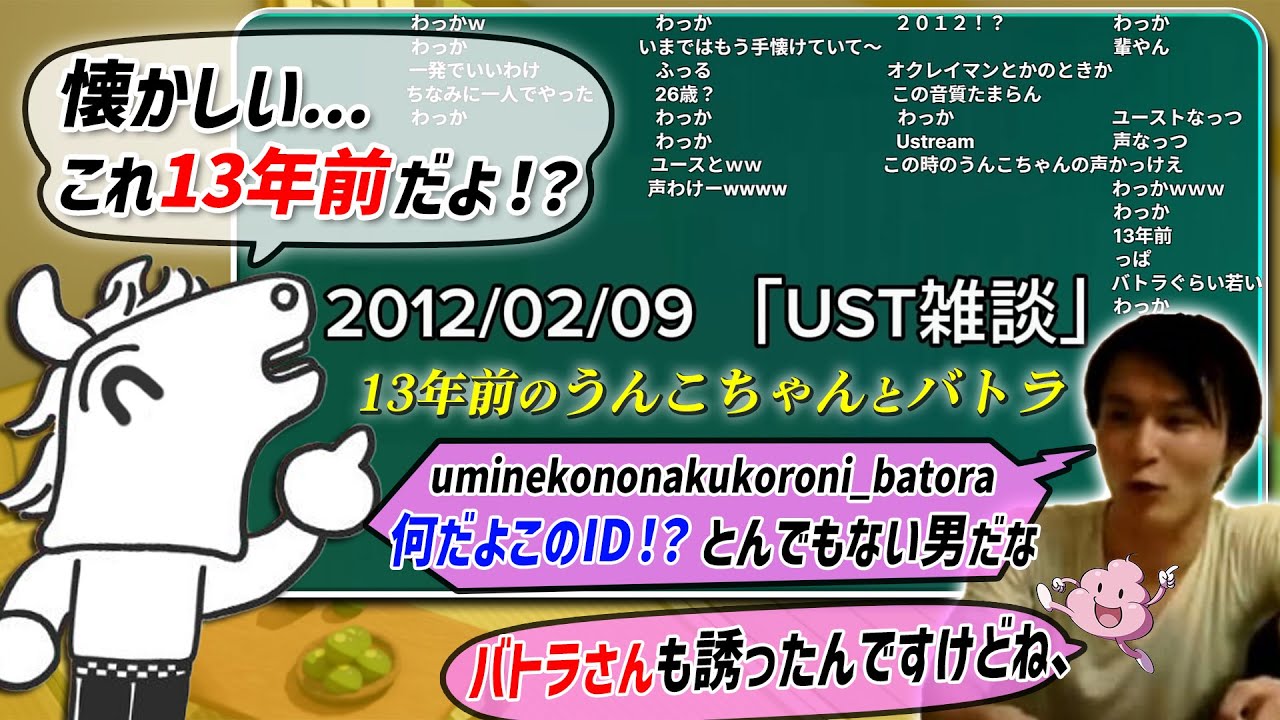 懐かしい…
これ13年前だよ!?

わっかw
わっか
一発でいいわけ
ちなみに一人でやった
わっか

わっか
いまではもう手懐けていて～
ふっる
26歳？
わっか
わっか
ユースとww
声わけーwwww

２０１２！？
オクレイマンとかのときか
この音質たまらん
わっか
Ustream
この時のうんこちゃんの声かっけえ

わっか
輩やん
ユーストなっつ
声なっつ
わっかwww
わっか
13年前
っぱ
バトラぐらい若い
わっか

2012/02/09 「UST雑談」
13年前のうんこちゃんとバトラ

uminekononakukoroni_batora
何だよこのID!? とんでもない男だな

バトラさんも誘ったんですけどね、